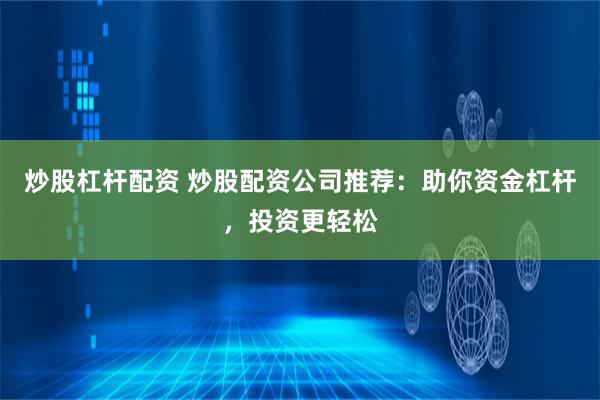 炒股杠杆配资 炒股配资公司推荐：助你资金杠杆，投资更轻松